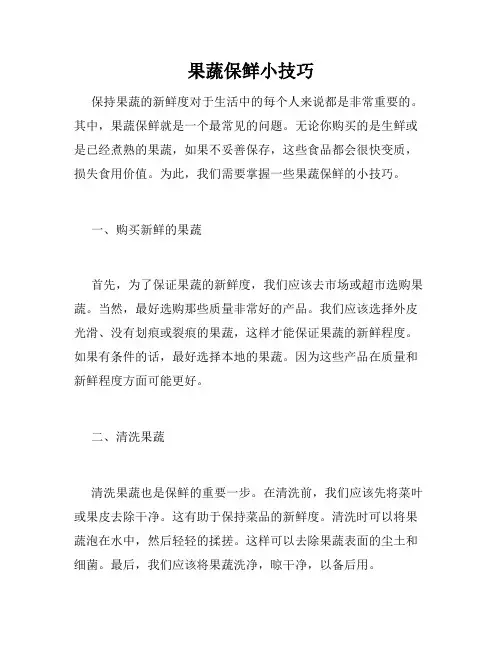 果蔬保鲜小技巧

保持果蔬的新鲜度对于生活中的每个人来说都是非常重要的。其中，果蔬保鲜就是一个最常见的问题。无论你购买的是生鲜或是已经煮熟的果蔬，如果不妥善保存，这些食品都会很快变质，损失食用价值。为此，我们需要掌握一些果蔬保鲜的小技巧。

一、购买新鲜的果蔬

首先，为了保证果蔬的新鲜度，我们应该去市场或超市选购果蔬。当然，最好选购那些质量非常好的产品。我们应该选择外皮光滑、没有划痕或裂痕的果蔬，这样才能保证果蔬的新鲜程度。如果有条件的话，最好选择本地的果蔬。因为这些产品在质量和新鲜程度方面可能更好。

二、清洗果蔬

清洗果蔬也是保鲜的重要一步。在清洗前，我们应该先将菜叶或果皮去除干净。这有助于保持菜品的新鲜度。清洗时可以将果蔬泡在水中，然后轻轻的揉搓。这样可以去除果蔬表面的尘土和细菌。最后，我们应该将果蔬洗净，晾干净，以备后用。